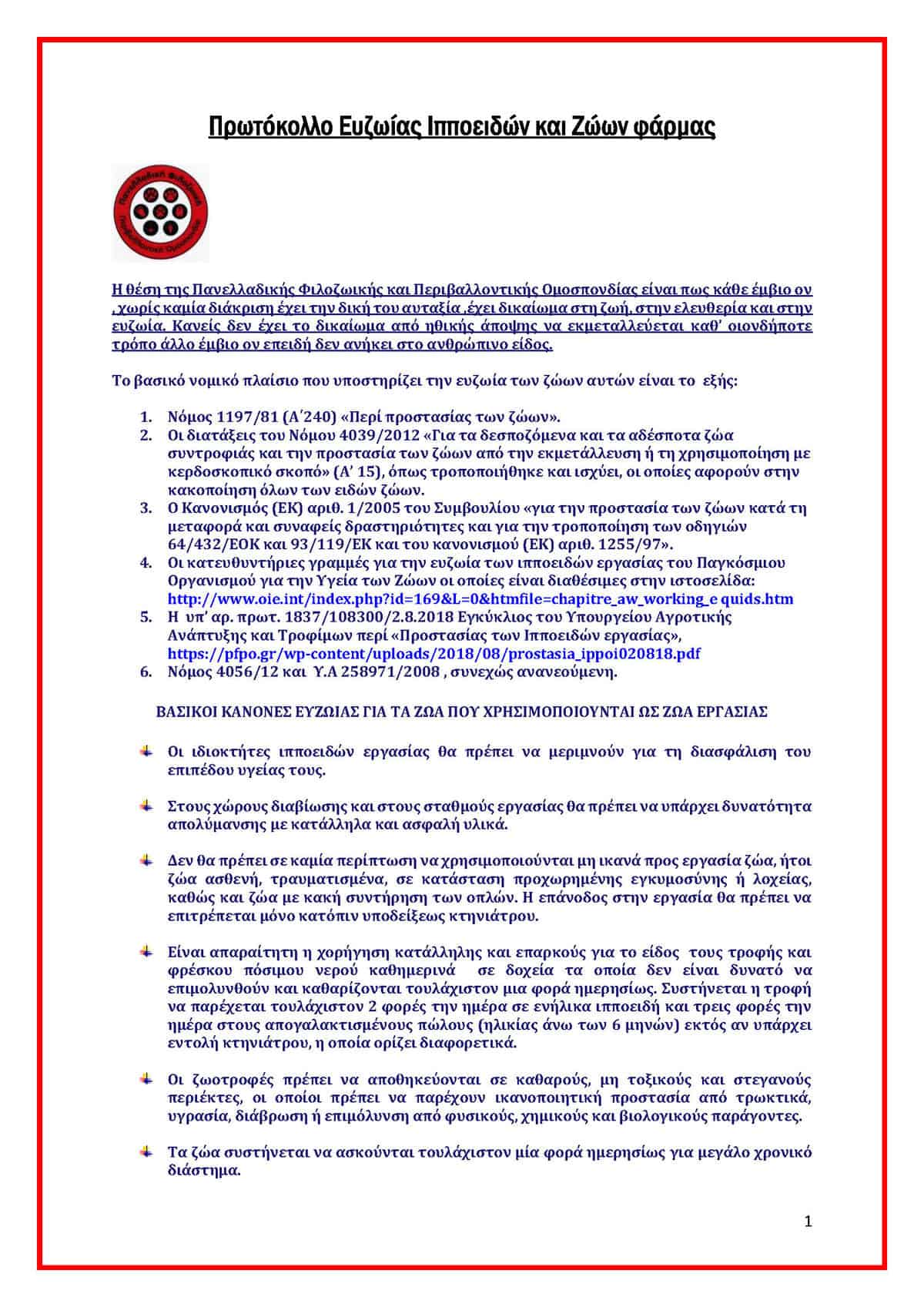 Πρωτόκολλο Ευζωίας Ιπποειδών και Ζώων φάρμας

Πανελλαδική Φιλοζωική Περιβαλλοντική Ομοσπονδία

Η θέση της Πανελλαδικής Φιλοζωικής και Περιβαλλοντικής Ομοσπονδίας είναι πως κάθε έμβιο ον , χωρίς καμία διάκριση έχει την δική του αυταξία ,έχει δικαίωμα στη ζωή, στην ελευθερία και στην ευζωία. Κανείς δεν έχει το δικαίωμα από ηθικής άποψης να εκμεταλλεύεται καθ' οιονδήποτε τρόπο άλλο έμβιο ον επειδή δεν ανήκει στο ανθρώπινο είδος.

Το βασικό νομικό πλαίσιο που υποστηρίζει την ευζωία των ζώων αυτών είναι το εξής:

1. Νόμος 1197/81 (Α΄240) «Περί προστασίας των ζώων».
2. Οι διατάξεις του Νόμου 4039/2012 «Για τα δεσποζόμενα και τα αδέσποτα ζώα συντροφιάς και την προστασία των ζώων από την εκμετάλλευση ή τη χρησιμοποίηση με κερδοσκοπικό σκοπό» (Α' 15), όπως τροποποιήθηκε και ισχύει, οι οποίες αφορούν στην κακοποίηση όλων των ειδών ζώων.
3. Ο Κανονισμός (ΕΚ) αριθ. 1/2005 του Συμβουλίου «για την προστασία των ζώων κατά τη μεταφορά και συναφείς δραστηριότητες και για την τροποποίηση των οδηγιών 64/432/ΕΟΚ και 93/119/ΕΚ και του κανονισμού (ΕΚ) αριθ. 1255/97».
4. Οι κατευθυντήριες γραμμές για την ευζωία των ιπποειδών εργασίας του Παγκόσμιου Οργανισμού για την Υγεία των Ζώων οι οποίες είναι διαθέσιμες στην ιστοσελίδα: http://www.oie.int/index.php?id=169&L=0&htmfile=chapitre_aw_working_e quids.htm
5. Η υπ' αρ. πρωτ. 1837/108300/2.8.2018 Εγκύκλιος του Υπουργείου Αγροτικής Ανάπτυξης και Τροφίμων περί «Προστασίας των Ιπποειδών εργασίας», https://pfpo.gr/wp-content/uploads/2018/08/prostasia_ippoi020818.pdf
6. Νόμος 4056/12 και Υ.Α 258971/2008 , συνεχώς ανανεούμενη.

ΒΑΣΙΚΟΙ ΚΑΝΟΝΕΣ ΕΥΖΩΙΑΣ ΓΙΑ ΤΑ ΖΩΑ ΠΟΥ ΧΡΗΣΙΜΟΠΟΙΟΥΝΤΑΙ ΩΣ ΖΩΑ ΕΡΓΑΣΙΑΣ

Οι ιδιοκτήτες ιπποειδών εργασίας θα πρέπει να μεριμνούν για τη διασφάλιση του επιπέδου υγείας τους.

Στους χώρους διαβίωσης και στους σταθμούς εργασίας θα πρέπει να υπάρχει δυνατότητα απολύμανσης με κατάλληλα και ασφαλή υλικά.

Δεν θα πρέπει σε καμία περίπτωση να χρησιμοποιούνται μη ικανά προς εργασία ζώα, ήτοι ζώα ασθενή, τραυματισμένα, σε κατάσταση προχωρημένης εγκυμοσύνης ή λοχείας, καθώς και ζώα με κακή συντήρηση των οπλών. Η επάνοδος στην εργασία θα πρέπει να επιτρέπεται μόνο κατόπιν υποδείξεως κτηνιάτρου.

Είναι απαραίτητη η χορήγηση κατάλληλης και επαρκούς για το είδος τους τροφής και φρέσκου πόσιμου νερού καθημερινά σε δοχεία τα οποία δεν είναι δυνατό να επιμολυνθούν και καθαρίζονται τουλάχιστον μια φορά ημερησίως. Συστήνεται η τροφή να παρέχεται τουλάχιστον 2 φορές την ημέρα σε ενήλικα ιπποειδή και τρεις φορές την ημέρα στους απογαλακτισμένους πώλους (ηλικίας άνω των 6 μηνών) εκτός αν υπάρχει εντολή κτηνιάτρου, η οποία ορίζει διαφορετικά.

Οι ζωοτροφές πρέπει να αποθηκεύονται σε καθαρούς, μη τοξικούς και στεγανούς περιέκτες, οι οποίοι πρέπει να παρέχουν ικανοποιητική προστασία από τρωκτικά, υγρασία, διάβρωση ή επιμόλυνση από φυσικούς, χημικούς και βιολογικούς παράγοντες.

Τα ζώα συστήνεται να ασκούνται τουλάχιστον μία φορά ημερησίως για μεγάλο χρονικό διάστημα.

1